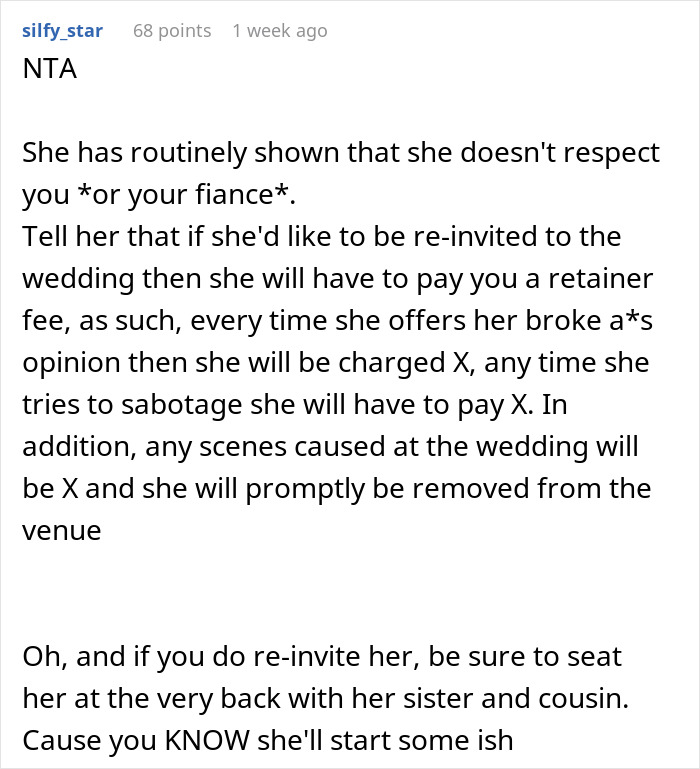 silfy_star 68 points 1 week ago

NTA

She has routinely shown that she doesn't respect you *or your fiance*.
Tell her that if she'd like to be re-invited to the wedding then she will have to pay you a retainer fee, as such, every time she offers her broke a*s opinion then she will be charged X, any time she tries to sabotage she will have to pay X. In addition, any scenes caused at the wedding will be X and she will promptly be removed from the venue

Oh, and if you do re-invite her, be sure to seat her at the very back with her sister and cousin. Cause you KNOW she'll start some ish